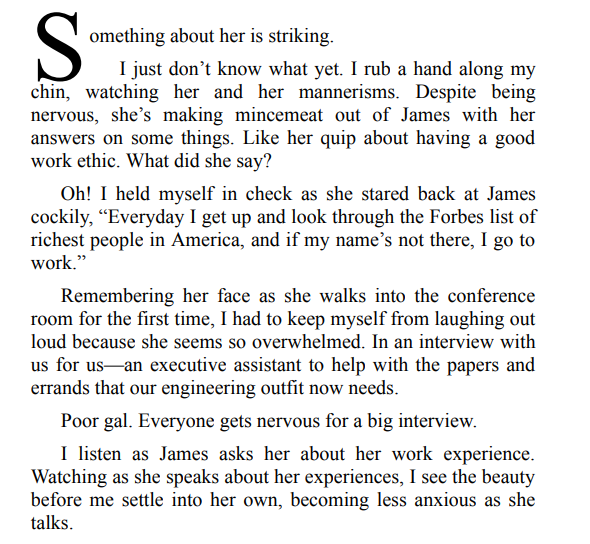 Something about her is striking.

I just don’t know what yet. I rub a hand along my chin, watching her and her mannerisms. Despite being nervous, she’s making mincemeat out of James with her answers on some things. Like her quip about having a good work ethic. What did she say?

Oh! I held myself in check as she stared back at James cockily, “Everyday I get up and look through the Forbes list of richest people in America, and if my name’s not there, I go to work.”

Remembering her face as she walks into the conference room for the first time, I had to keep myself from laughing out loud because she seems so overwhelmed. In an interview with us for us—an executive assistant to help with the papers and errands that our engineering outfit now needs.

Poor gal. Everyone gets nervous for a big interview.

I listen as James asks her about her work experience. Watching as she speaks about her experiences, I see the beauty before me settle into her own, becoming less anxious as she talks.